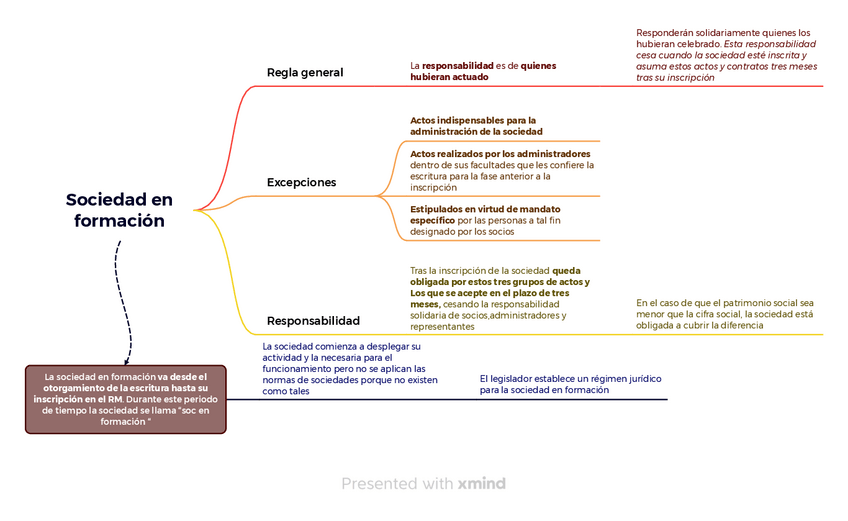 Sociedad en formación

Regla general

La responsabilidad es de quienes hubieran actuado

Responderán solidariamente quienes los hubieran celebrado. Esta responsabilidad cesa cuando la sociedad esté inscrita y asuma estos actos y contratos tres meses tras su inscripción

Excepciones

Actos indispensables para la administración de la sociedad

Actos realizados por los administradores dentro de sus facultades que les confiere la escritura para la fase anterior a la inscripción

Estipulados en virtud de mandato específico por las personas a tal fin designado por los socios

Responsabilidad

Tras la inscripción de la sociedad queda obligada por estos tres grupos de actos y Los que se acepte en el plazo de tres meses, cesando la responsabilidad solidaria de socios,administradores y representantes

En el caso de que el patrimonio social sea menor que la cifra social, la sociedad está obligada a cubrir la diferencia

La sociedad en formación va desde el otorgamiento de la escritura hasta su inscripción en el RM. Durante este periodo de tiempo la sociedad se llama "soc en formación "

La sociedad comienza a desplegar su actividad y la necesaria para el funcionamiento pero no se aplican las normas de sociedades porque no existen como tales

El legislador establece un régimen jurídico para la sociedad en formación

Presented with xmind